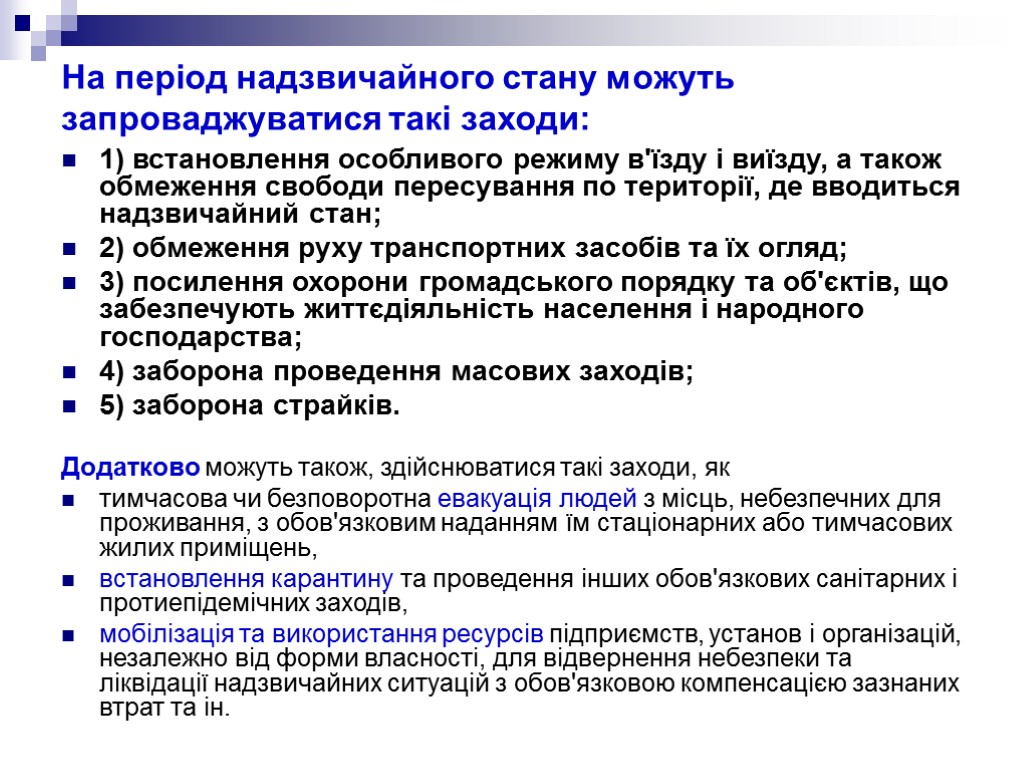 На період надзвичайного стану можуть запроваджуватися такі заходи:

• 1) встановлення особливого режиму в'їзду і виїзду, а також обмеження свободи пересування по території, де вводиться надзвичайний стан;
• 2) обмеження руху транспортних засобів та їх огляд;
• 3) посилення охорони громадського порядку та об'єктів, що забезпечують життєдіяльність населення і народного господарства;
• 4) заборона проведення масових заходів;
• 5) заборона страйків.

Додатково можуть також, здійснюватися такі заходи, як

• тимчасова чи безповоротна евакуація людей з місць, небезпечних для проживання, з обов'язковим наданням їм стаціонарних або тимчасових жилих приміщень,
• встановлення карантину та проведення інших обов'язкових санітарних і протиепідемічних заходів,
• мобілізація та використання ресурсів підприємств, установ і організацій, незалежно від форми власності, для відвернення небезпеки та ліквідації надзвичайних ситуацій з обов'язковою компенсацією зазнаних втрат та ін.